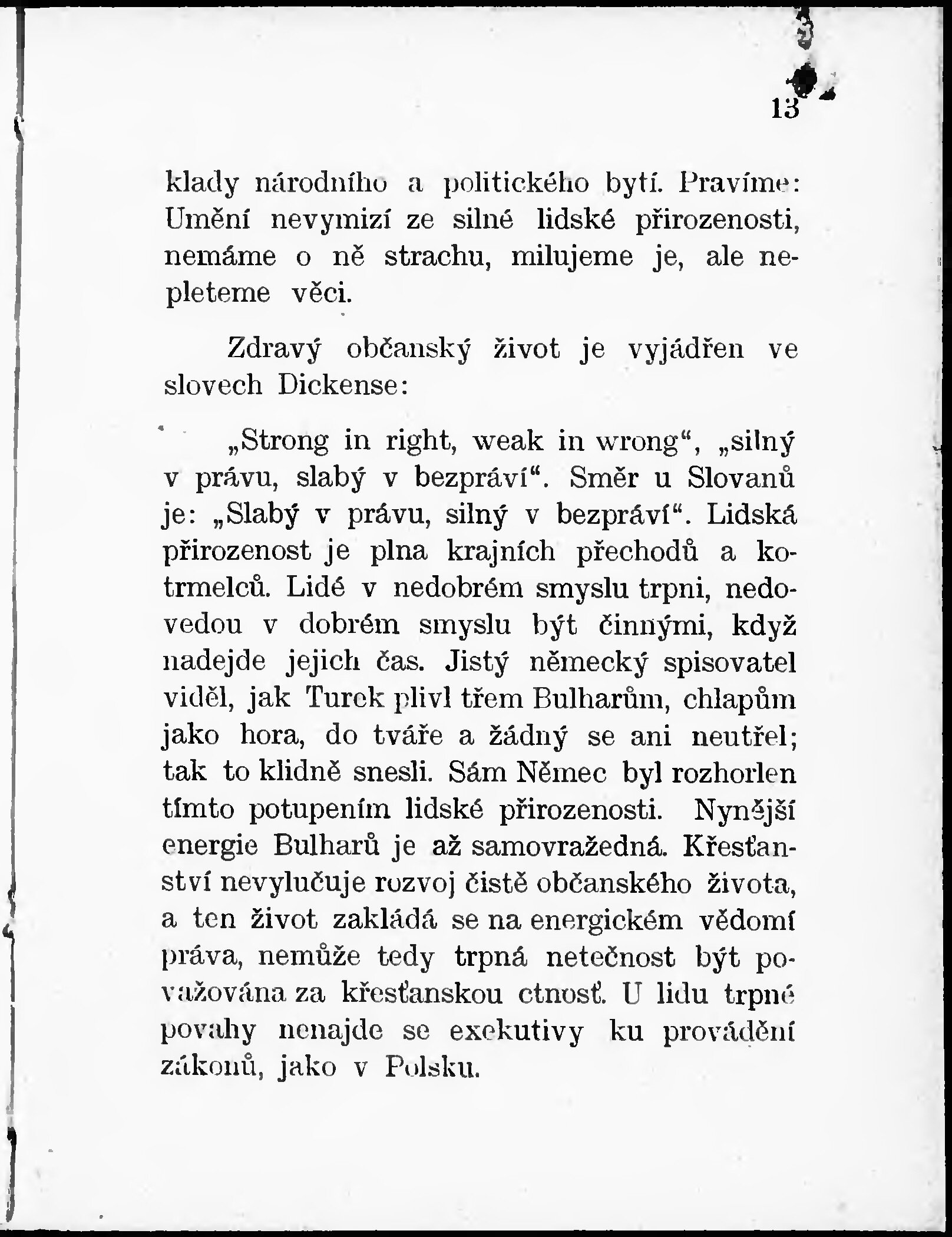 13

klady národního a politického bytí. Pravíme: Umění nevymizí ze silné lidské přirozenosti, nemáme o ně strachu, milujeme je, ale nepleteme věci.

Zdravý občanský život je vyjádřen ve slovech Dickense:

„Strong in right, weak in wrong“, „silný v právu, slabý v bezpráví“. Směr u Slovanů je: „Slabý v právu, silný v bezpráví“. Lidská přirozenost je plna krajních přechodů a kotrmelců. Lidé v nedobrém smyslu trpni, nedovedou v dobrém smyslu být činnými, když nadejde jejich čas. Jistý německý spisovatel viděl, jak Turek plivl třem Bulharům, chlapům jako hora, do tváře a žádný se ani neutřel; tak to klidně snesli. Sám Němec byl rozhorlen tímto potupením lidské přirozenosti. Nynější energie Bulharů je až samovražedná. Křesťanství nevylučuje rozvoj čistě občanského života, a ten život zakládá se na energickém vědomí práva, nemůže tedy trpná netečnost být považována za křesťanskou ctnosť. U lidu trpné povahy nenajde se exekutivy ku provádění zákonů, jako v Polsku.